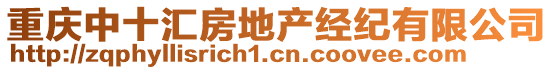 重庆中十汇房地产经纪有限公司
http://zqphyllisrich1.cn.coovee.com